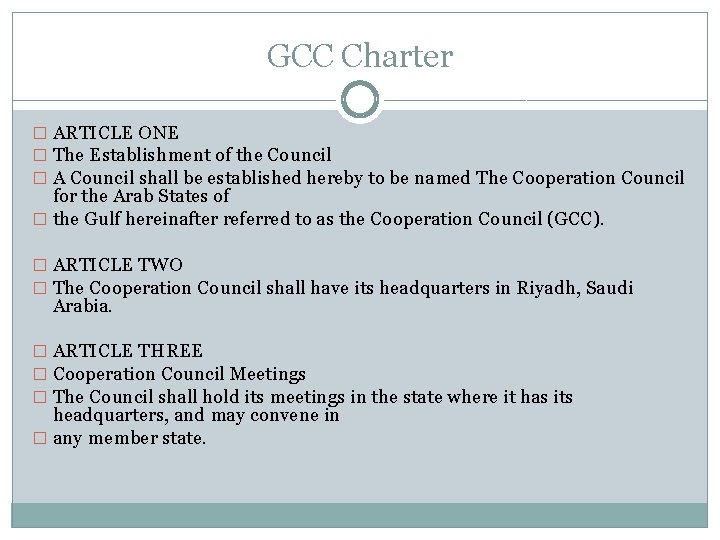 GCC Charter

ARTICLE ONE

The Establishment of the Council

A Council shall be established hereby to be named The Cooperation Council for the Arab States of

the Gulf hereinafter referred to as the Cooperation Council (GCC).

ARTICLE TWO

The Cooperation Council shall have its headquarters in Riyadh, Saudi Arabia.

ARTICLE THREE

Cooperation Council Meetings

The Council shall hold its meetings in the state where it has its headquarters, and may convene in

any member state.